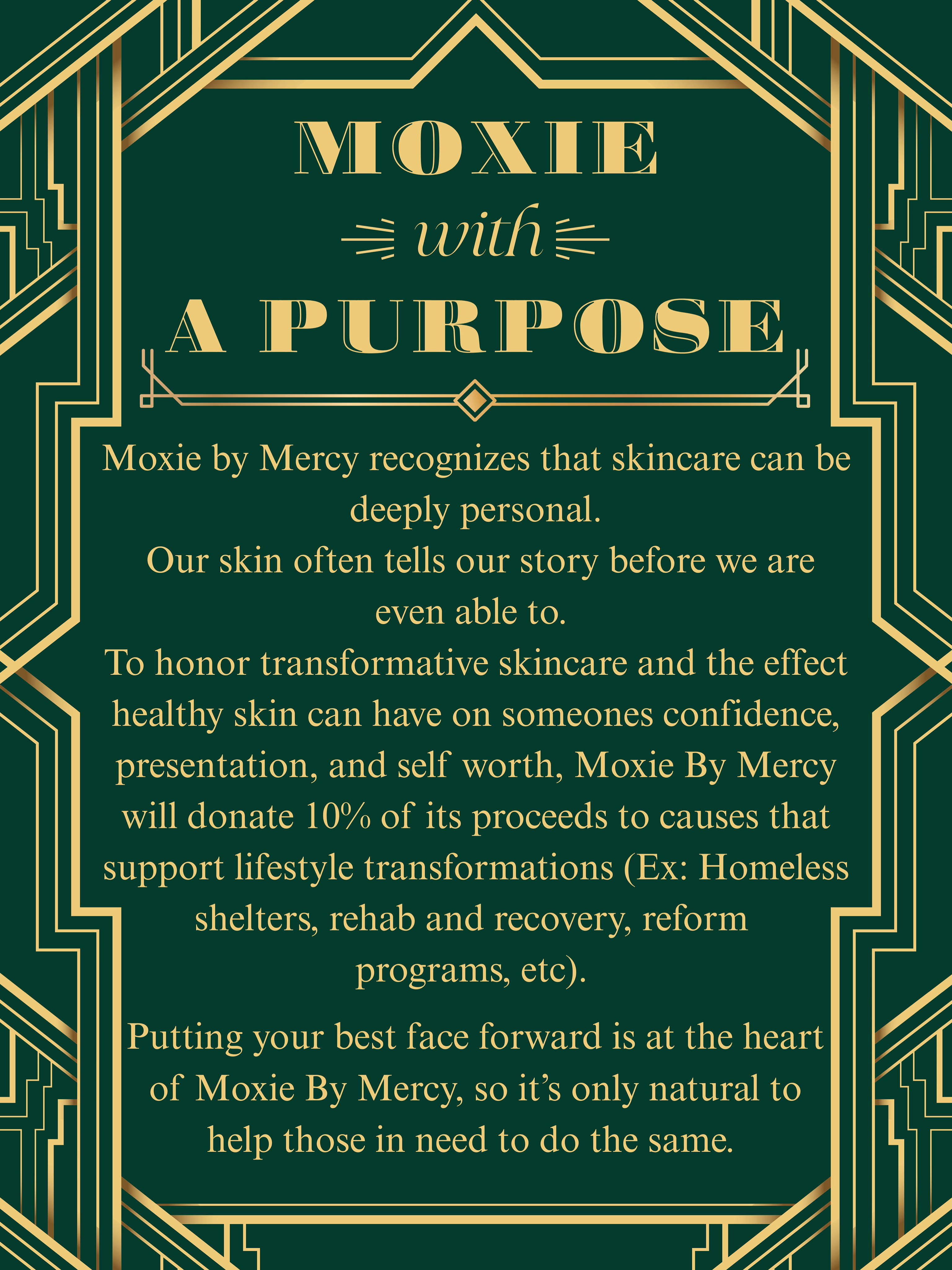 MOXIE

with

A PURPOSE

Moxie by Mercy recognizes that skincare can be deeply personal.

Our skin often tells our story before we are even able to.

To honor transformative skincare and the effect healthy skin can have on someones confidence, presentation, and self worth, Moxie By Mercy will donate 10% of its proceeds to causes that support lifestyle transformations (Ex: Homeless shelters, rehab and recovery, reform programs, etc).

Putting your best face forward is at the heart of Moxie By Mercy, so it's only natural to help those in need to do the same.